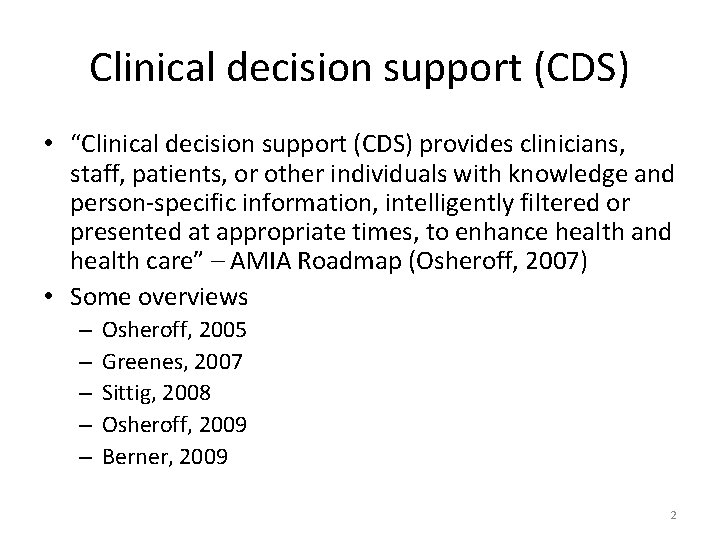 Clinical decision support (CDS)

• “Clinical decision support (CDS) provides clinicians, staff, patients, or other individuals with knowledge and person-specific information, intelligently filtered or presented at appropriate times, to enhance health and health care” – AMIA Roadmap (Osheroff, 2007)

• Some overviews
– Osheroff, 2005
– Greenes, 2007
– Sittig, 2008
– Osheroff, 2009
– Berner, 2009

2